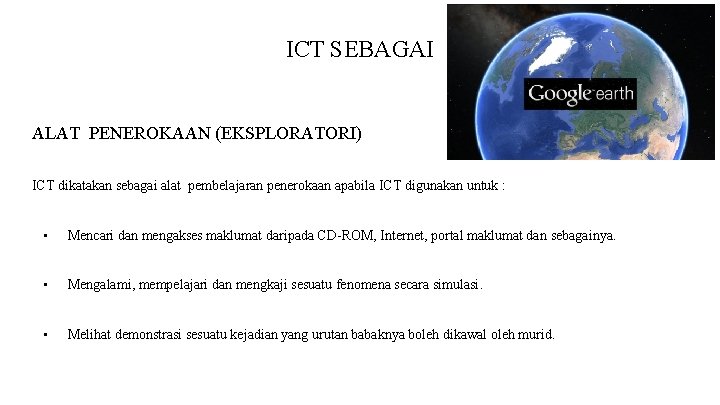 ICT SEBAGAI

Google earth

ALAT PENEROKAAN (EKSPLORATORI)

ICT dikatakan sebagai alat pembelajaran penerokaan apabila ICT digunakan untuk :

• Mencari dan mengakses maklumat daripada CD-ROM, Internet, portal maklumat dan sebagainya.

• Mengalami, mempelajari dan mengkaji sesuatu fenomena secara simulasi.

• Melihat demonstrasi sesuatu kejadian yang urutan babaknya boleh dikawal oleh murid.